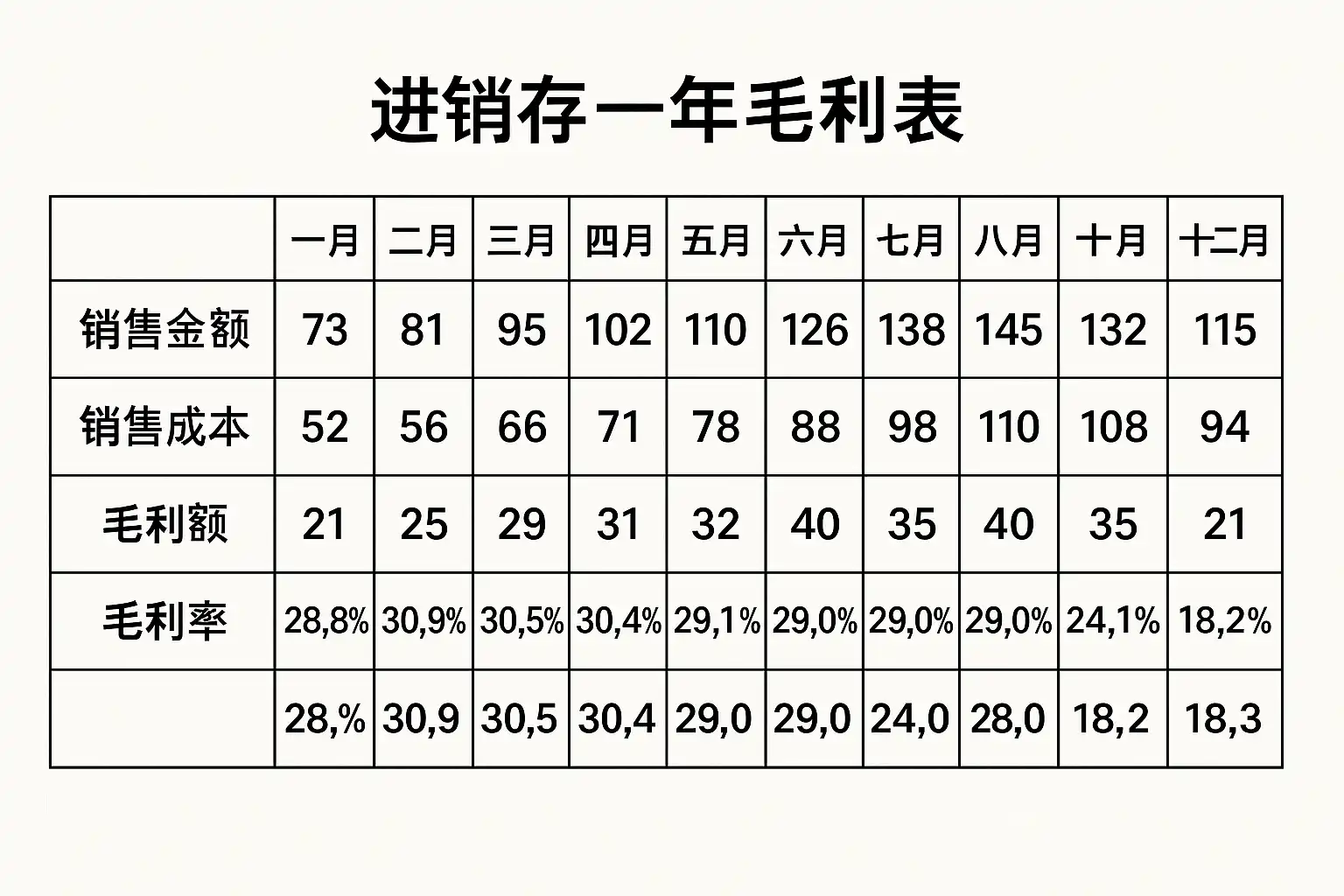 进销存一年毛利表

|  | 一月 | 二月 | 三月 | 四月 | 五月 | 六月 | 七月 | 八月 | 十月 | 十二月 |
|---|---|---|---|---|---|---|---|---|---|---|
| 销售金额 | 73 | 81 | 95 | 102 | 110 | 126 | 138 | 145 | 132 | 115 |
| 销售成本 | 52 | 56 | 66 | 71 | 78 | 88 | 98 | 110 | 108 | 94 |
| 毛利额 | 21 | 25 | 29 | 31 | 32 | 40 | 35 | 40 | 35 | 21 |
| 毛利率 | 28,8% | 30,9% | 30,5% | 30,4% | 29,1% | 29,0% | 29,0% | 29,0% | 24,1% | 18,2% |
|  | 28,% | 30,9 | 30,5 | 30,4 | 29,0 | 29,0 | 24,0 | 28,0 | 18,2 | 18,3 |